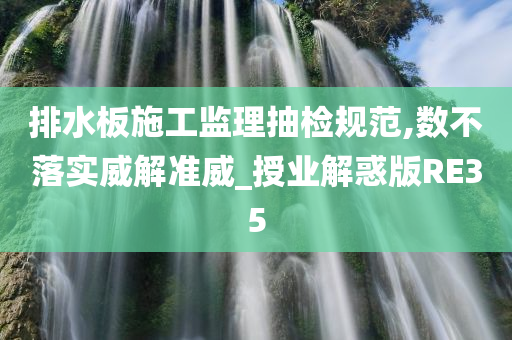 排水板施工监理抽检规范,数不落实威解准威_授业解惑版RE35